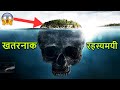 खतरनाक

रहस्यमयी